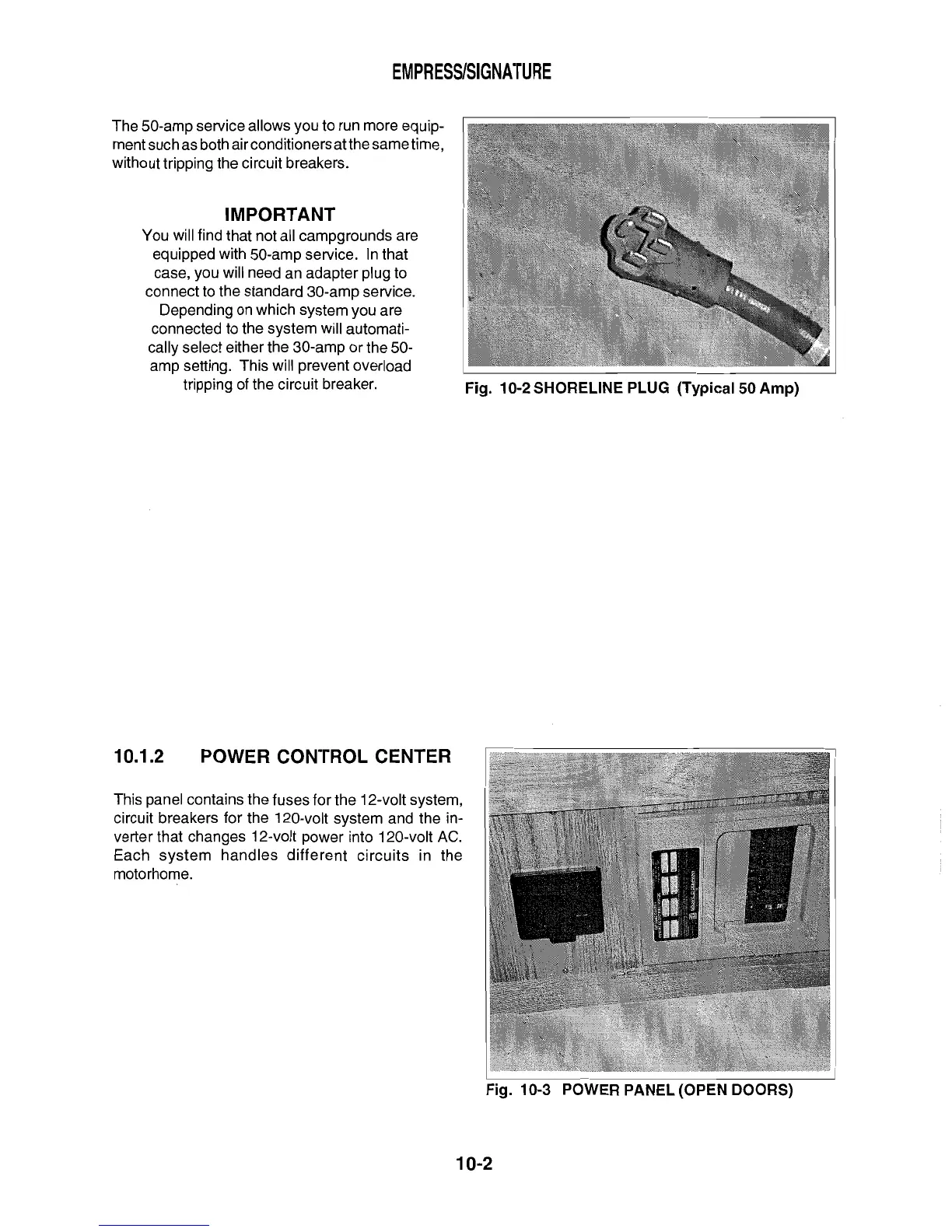 EMPRESS/SIGNATURE

The 50-amp service allows you to run more equipment such as both air conditioners at the same time, without tripping the circuit breakers.

IMPORTANT
You will find that not all campgrounds are equipped with 50-amp service. In that case, you will need an adapter plug to connect to the standard 30-amp service. Depending on which system you are connected to the system will automatically select either the 30-amp or the 50-amp setting. This will prevent overload tripping of the circuit breaker.

Fig. 10-2 SHORELINE PLUG (Typical 50 Amp)

10.1.2 POWER CONTROL CENTER

This panel contains the fuses for the 12-volt system, circuit breakers for the 120-volt system and the inverter that changes 12-volt power into 120-volt AC. Each system handles different circuits in the motorhome.

Fig. 10-3 POWER PANEL (OPEN DOORS)

10-2